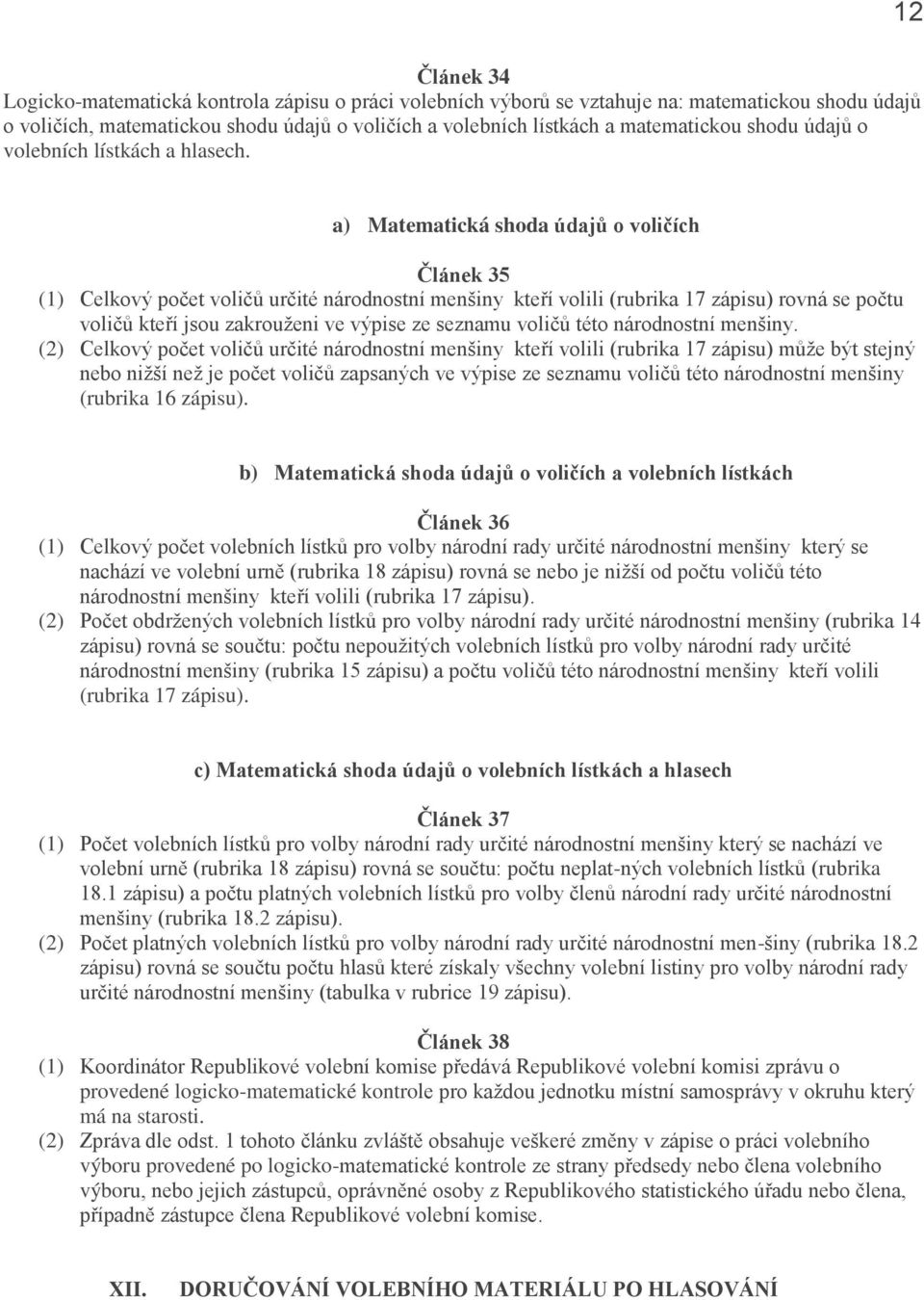 12

Článek 34
Logicko-matematická kontrola zápisu o práci volebních výborů se vztahuje na: matematickou shodu údajů o voličích, matematickou shodu údajů o voličích a volebních lístkách a matematickou shodu údajů o volebních lístkách a hlasech.

a) Matematická shoda údajů o voličích

Článek 35
(1) Celkový počet voličů určité národnostní menšiny kteří volili (rubrika 17 zápisu) rovná se počtu voličů kteří jsou zakrouženi ve výpise ze seznamu voličů této národnostní menšiny.
(2) Celkový počet voličů určité národnostní menšiny kteří volili (rubrika 17 zápisu) může být stejný nebo nižší než je počet voličů zapsaných ve výpise ze seznamu voličů této národnostní menšiny (rubrika 16 zápisu).

b) Matematická shoda údajů o voličích a volebních lístkách

Článek 36
(1) Celkový počet volebních lístků pro volby národní rady určité národnostní menšiny který se nachází ve volební urně (rubrika 18 zápisu) rovná se nebo je nižší od počtu voličů této národnostní menšiny kteří volili (rubrika 17 zápisu).
(2) Počet obdržených volebních lístků pro volby národní rady určité národnostní menšiny (rubrika 14 zápisu) rovná se součtu: počtu nepoužitých volebních lístků pro volby národní rady určité národnostní menšiny (rubrika 15 zápisu) a počtu voličů této národnostní menšiny kteří volili (rubrika 17 zápisu).

c) Matematická shoda údajů o volebních lístkách a hlasech

Článek 37
(1) Počet volebních lístků pro volby národní rady určité národnostní menšiny který se nachází ve volební urně (rubrika 18 zápisu) rovná se součtu: počtu neplat-ných volebních lístků (rubrika 18.1 zápisu) a počtu platných volebních lístků pro volby členů národní rady určité národnostní menšiny (rubrika 18.2 zápisu).
(2) Počet platných volebních lístků pro volby národní rady určité národnostní men-šiny (rubrika 18.2 zápisu) rovná se součtu počtu hlasů které získaly všechny volební listiny pro volby národní rady určité národnostní menšiny (tabulka v rubrice 19 zápisu).

Článek 38
(1) Koordinátor Republikové volební komise předává Republikové volební komisi zprávu o provedené logicko-matematické kontrole pro každou jednotku místní samosprávy v okruhu který má na starosti.
(2) Zpráva dle odst. 1 tohoto článku zvláště obsahuje veškeré změny v zápise o práci volebního výboru provedené po logicko-matematické kontrole ze strany předsedy nebo člena volebního výboru, nebo jejich zástupců, oprávněné osoby z Republikového statistického úřadu nebo člena, případně zástupce člena Republikové volební komise.

XII. DORUČOVÁNÍ VOLEBNÍHO MATERIÁLU PO HLASOVÁNÍ